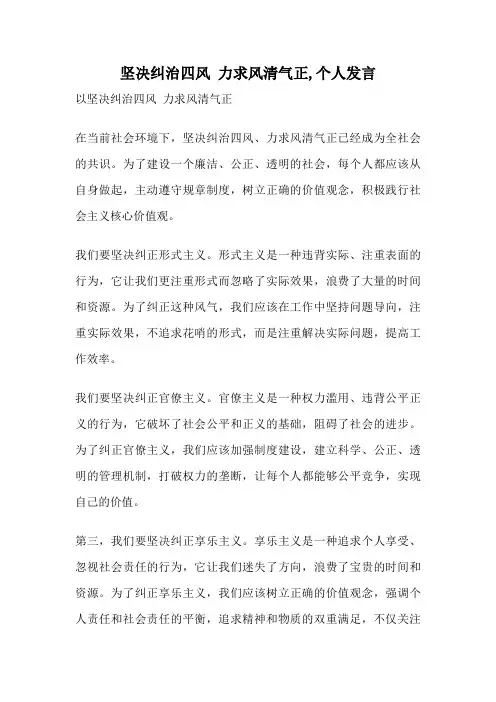 坚决纠治四风 力求风清气正,个人发言

以坚决纠治四风 力求风清气正

在当前社会环境下，坚决纠治四风、力求风清气正已经成为全社会的共识。为了建设一个廉洁、公正、透明的社会，每个人都应该从自身做起，主动遵守规章制度，树立正确的价值观念，积极践行社会主义核心价值观。

我们要坚决纠正形式主义。形式主义是一种违背实际、注重表面的行为，它让我们更注重形式而忽略了实际效果，浪费了大量的时间和资源。为了纠正这种风气，我们应该在工作中坚持问题导向，注重实际效果，不追求花哨的形式，而是注重解决实际问题，提高工作效率。

我们要坚决纠正官僚主义。官僚主义是一种权力滥用、违背公平正义的行为，它破坏了社会公平和正义的基础，阻碍了社会的进步。为了纠正官僚主义，我们应该加强制度建设，建立科学、公正、透明的管理机制，打破权力的垄断，让每个人都能够公平竞争，实现自己的价值。

第三，我们要坚决纠正享乐主义。享乐主义是一种追求个人享受、忽视社会责任的行为，它让我们迷失了方向，浪费了宝贵的时间和资源。为了纠正享乐主义，我们应该树立正确的价值观念，强调个人责任和社会责任的平衡，追求精神和物质的双重满足，不仅关注